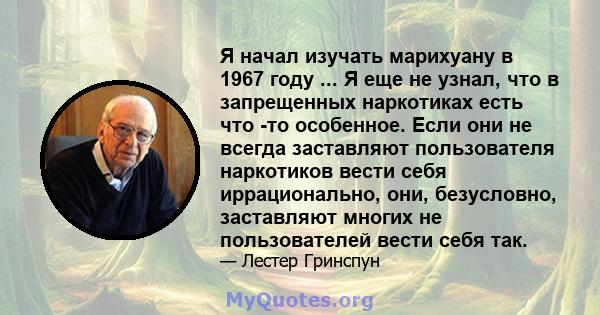 Я начал изучать марихуану в 1967 году ... Я еще не узнал, что в запрещенных наркотиках есть что -то особенное. Если они не всегда заставляют пользователя наркотиков вести себя иррационально, они, безусловно, заставляют многих не пользователей вести себя так.

— Лестер Гринспун

MyQuotes.org